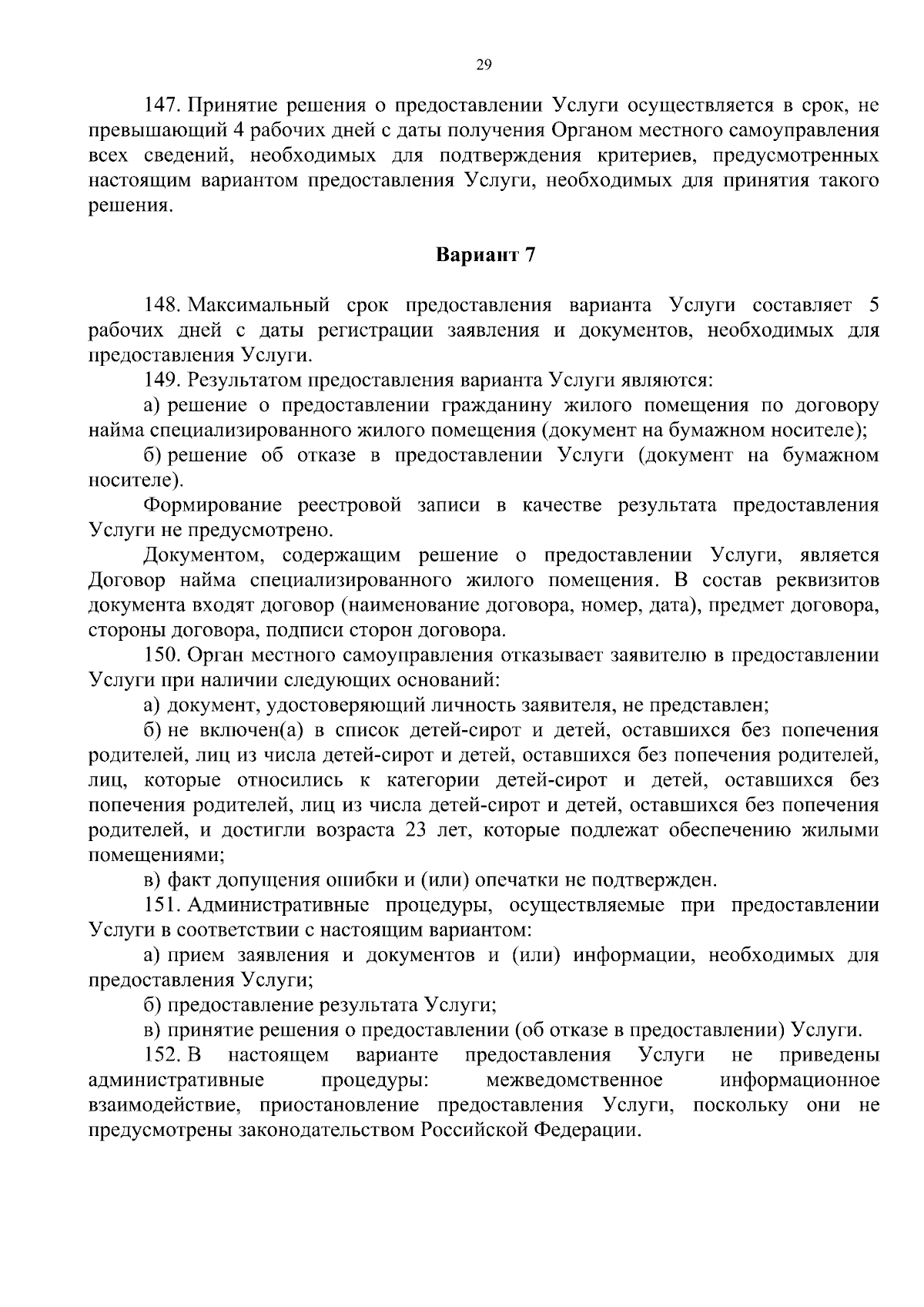 29

147. Принятие решения о предоставлении Услуги осуществляется в срок, не превышающий 4 рабочих дней с даты получения Органом местного самоуправления всех сведений, необходимых для подтверждения критериев, предусмотренных настоящим вариантом предоставления Услуги, необходимых для принятия такого решения.

Вариант 7

148. Максимальный срок предоставления варианта Услуги составляет 5 рабочих дней с даты регистрации заявления и документов, необходимых для предоставления Услуги.

149. Результатом предоставления варианта Услуги являются:

а) решение о предоставлении гражданину жилого помещения по договору найма специализированного жилого помещения (документ на бумажном носителе);

б) решение об отказе в предоставлении Услуги (документ на бумажном носителе).

Формирование реестровой записи в качестве результата предоставления Услуги не предусмотрено.

Документом, содержащим решение о предоставлении Услуги, является Договор найма специализированного жилого помещения. В состав реквизитов документа входят договор (наименование договора, номер, дата), предмет договора, стороны договора, подписи сторон договора.

150. Орган местного самоуправления отказывает заявителю в предоставлении Услуги при наличии следующих оснований:

а) документ, удостоверяющий личность заявителя, не представлен;

б) не включен(а) в список детей-сирот и детей, оставшихся без попечения родителей, лиц из числа детей-сирот и детей, оставшихся без попечения родителей, лиц, которые относились к категории детей-сирот и детей, оставшихся без попечения родителей, лиц из числа детей-сирот и детей, оставшихся без попечения родителей, и достигли возраста 23 лет, которые подлежат обеспечению жилыми помещениями;

в) факт допущения ошибки и (или) опечатки не подтвержден.

151. Административные процедуры, осуществляемые при предоставлении Услуги в соответствии с настоящим вариантом:

а) прием заявления и документов и (или) информации, необходимых для предоставления Услуги;

б) предоставление результата Услуги;

в) принятие решения о предоставлении (об отказе в предоставлении) Услуги.

152. В настоящем варианте предоставления Услуги не приведены административные процедуры: межведомственное информационное взаимодействие, приостановление предоставления Услуги, поскольку они не предусмотрены законодательством Российской Федерации.